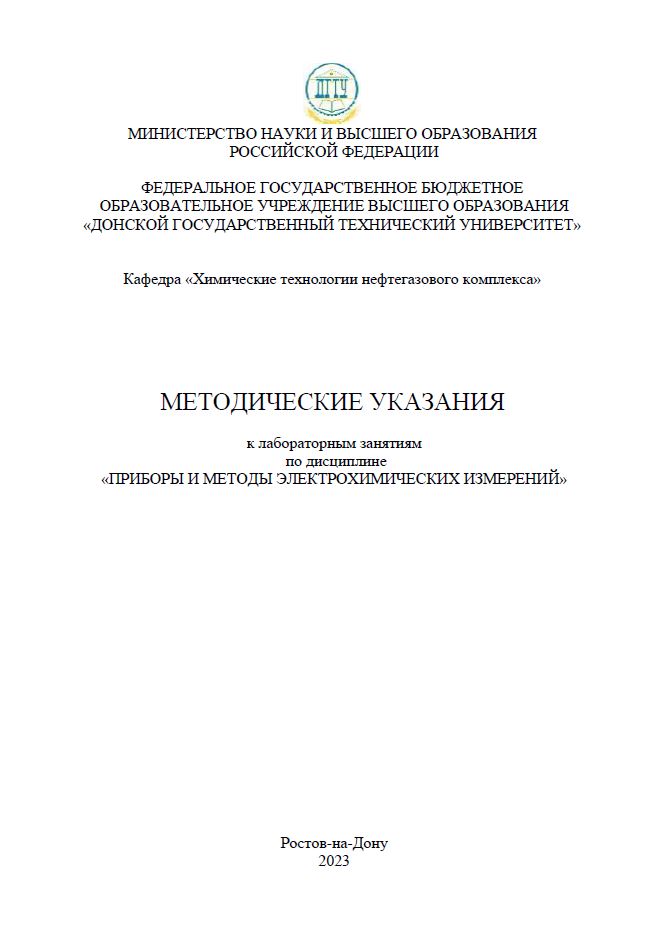 ДГТУ

МИНИСТЕРСТВО НАУКИ И ВЫСШЕГО ОБРАЗОВАНИЯ РОССИЙСКОЙ ФЕДЕРАЦИИ

ФЕДЕРАЛЬНОЕ ГОСУДАРСТВЕННОЕ БЮДЖЕТНОЕ ОБРАЗОВАТЕЛЬНОЕ УЧРЕЖДЕНИЕ ВЫСШЕГО ОБРАЗОВАНИЯ «ДОНСКОЙ ГОСУДАРСТВЕННЫЙ ТЕХНИЧЕСКИЙ УНИВЕРСИТЕТ»

Кафедра «Химические технологии нефтегазового комплекса»

МЕТОДИЧЕСКИЕ УКАЗАНИЯ

к лабораторным занятиям
по дисциплине
«ПРИБОРЫ И МЕТОДЫ ЭЛЕКТРОХИМИЧЕСКИХ ИЗМЕРЕНИЙ»

Ростов-на-Дону
2023